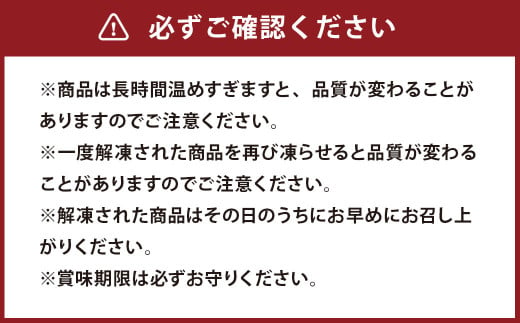 必ずご確認ください

※商品は長時間温めすぎますと、品質が変わることがありますのでご注意ください。

※一度解凍された商品を再び凍らせると品質が変わることがありますのでご注意ください。

※解凍された商品はその日のうちにお早めにお召し上がりください。

※賞味期限は必ずお守りください。